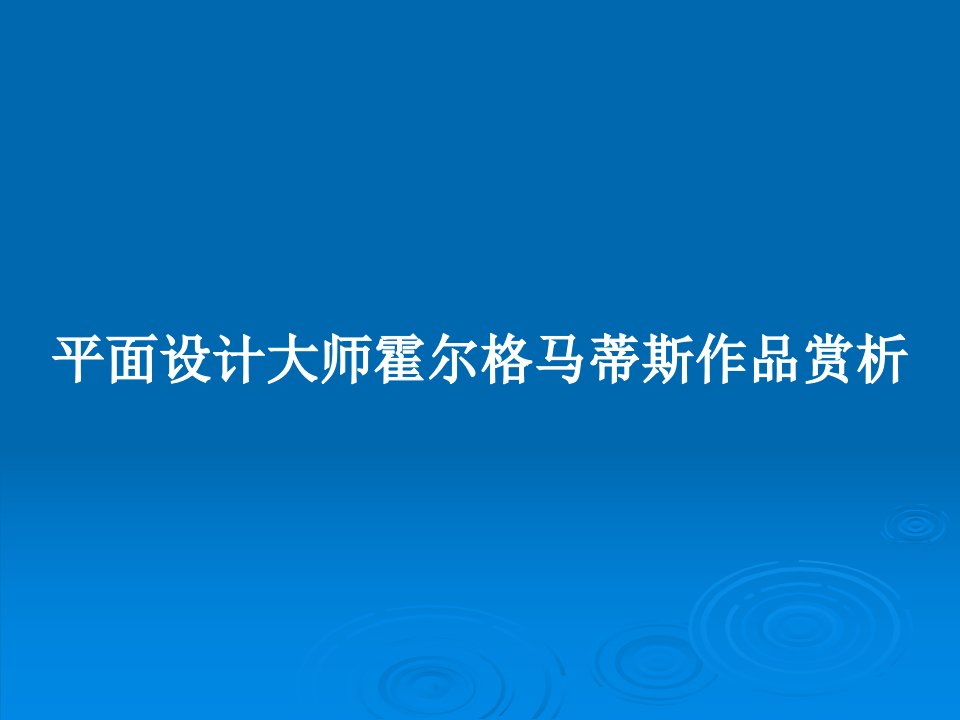 平面设计大师霍尔格马蒂斯作品赏析